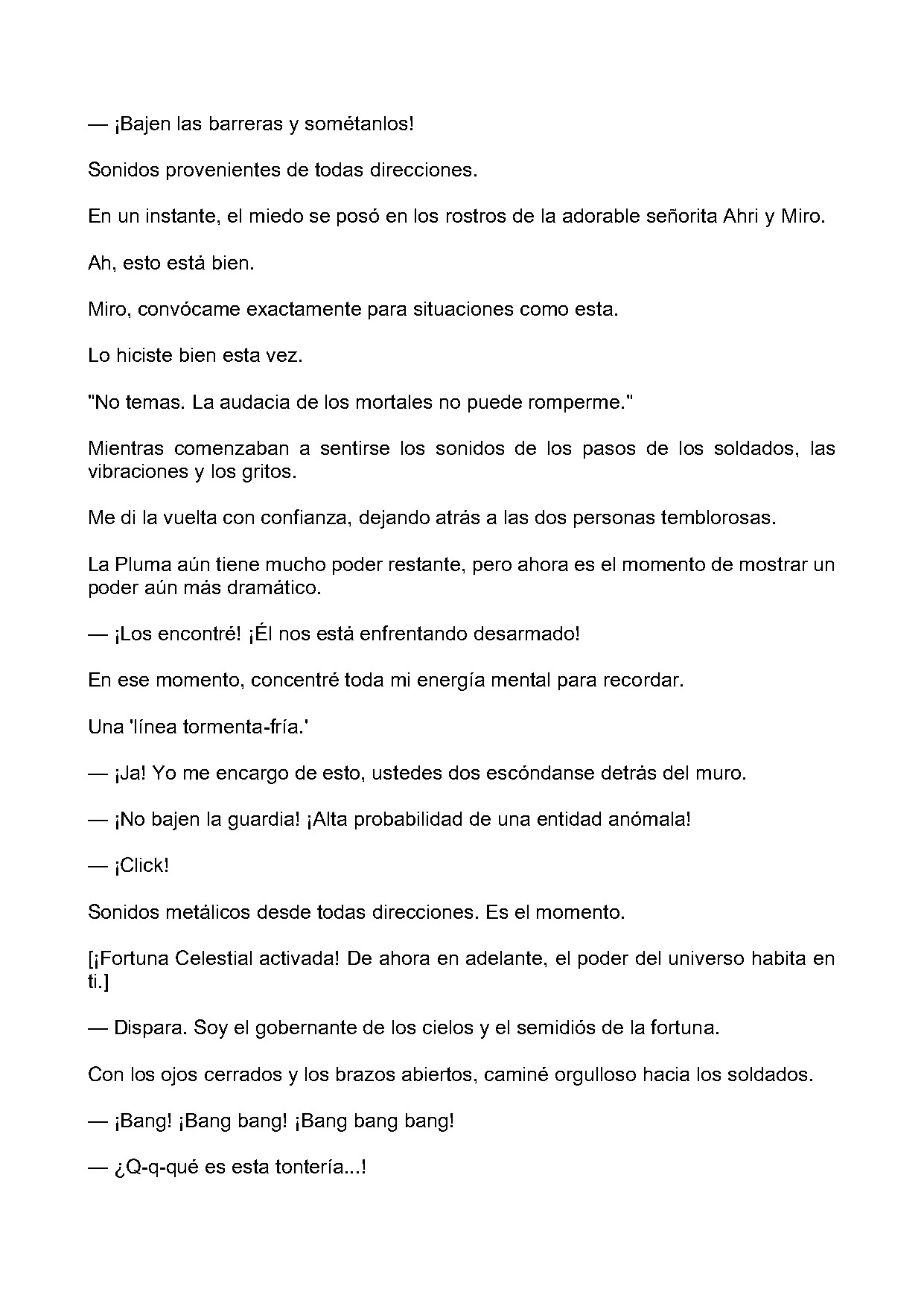 — ¡Bajen las barreras y sométanlos!

Sonidos provenientes de todas direcciones.

En un instante, el miedo se posó en los rostros de la adorable señorita Ahri y Miro.

Ah, esto está bien.

Miro, convócame exactamente para situaciones como esta.

Lo hiciste bien esta vez.

"No temas. La audacia de los mortales no puede romperme."

Mientras comenzaban a sentirse los sonidos de los pasos de los soldados, las vibraciones y los gritos.

Me di la vuelta con confianza, dejando atrás a las dos personas temblorosas.

La Pluma aún tiene mucho poder restante, pero ahora es el momento de mostrar un poder aún más dramático.

— ¡Los encontré! ¡Él nos está enfrentando desarmado!

En ese momento, concentré toda mi energía mental para recordar.

Una 'línea tormenta-fría.'

— ¡Ja! Yo me encargo de esto, ustedes dos escóndanse detrás del muro.

— ¡No bajen la guardia! ¡Alta probabilidad de una entidad anómala!

— ¡Click!

Sonidos metálicos desde todas direcciones. Es el momento.

[¡Fortuna Celestial activada! De ahora en adelante, el poder del universo habita en ti.]

— Dispara. Soy el gobernante de los cielos y el semidiós de la fortuna.

Con los ojos cerrados y los brazos abiertos, caminé orgulloso hacia los soldados.

— ¡Bang! ¡Bang bang! ¡Bang bang bang!

— ¿Q-q-qué es esta tontería...!